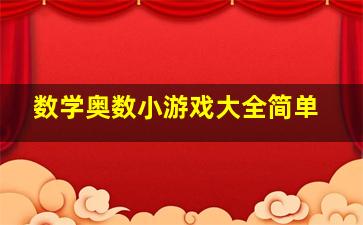 数学奥数小游戏大全简单